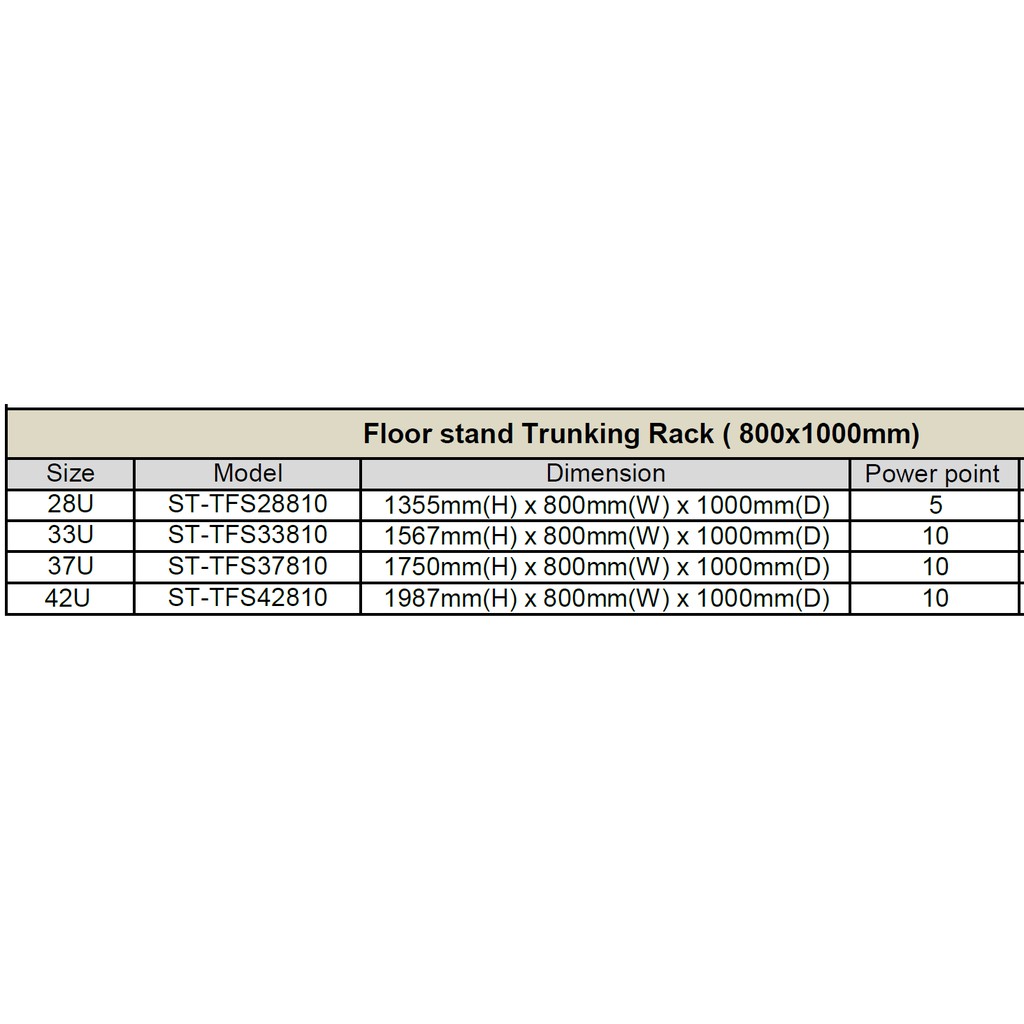 Floor stand Trunking Rack ( 800x1000mm)

| Size | Model | Dimension | Power point |
|---|---|---|---|
| 28U | ST-TFS28810 | 1355mm(H) x 800mm(W) x 1000mm(D) | 5 |
| 33U | ST-TFS33810 | 1567mm(H) x 800mm(W) x 1000mm(D) | 10 |
| 37U | ST-TFS37810 | 1750mm(H) x 800mm(W) x 1000mm(D) | 10 |
| 42U | ST-TFS42810 | 1987mm(H) x 800mm(W) x 1000mm(D) | 10 |